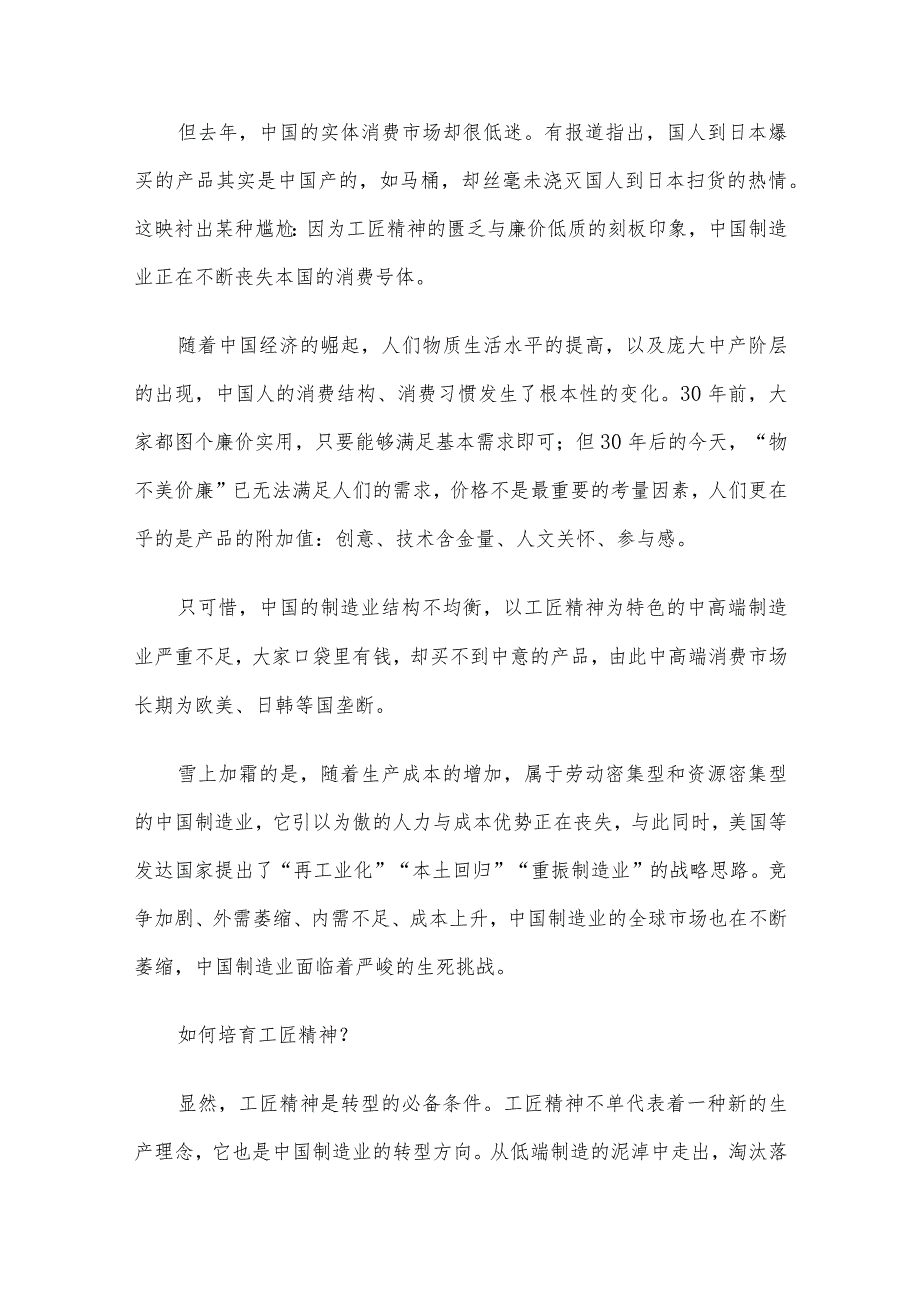 但去年，中国的实体消费市场却很低迷。有报道指出，国人到日本爆买的产品其实是中国产的，如马桶，却丝毫未浇灭国人到日本扫货的热情。这映衬出某种尴尬：因为工匠精神的匮乏与廉价低质的刻板印象，中国制造业正在不断丧失本国的消费号体。

随着中国经济的崛起，人们物质生活水平的提高，以及庞大中产阶层的出现，中国人的消费结构、消费习惯发生了根本性的变化。30年前，大家都图个廉价实用，只要能够满足基本需求即可；但30年后的今天，“物不美价廉”已无法满足人们的需求，价格不是最重要的考量因素，人们更在乎的是产品的附加值：创意、技术含金量、人文关怀、参与感。

只可惜，中国的制造业结构不均衡，以工匠精神为特色的中高端制造业严重不足，大家口袋里有钱，却买不到中意的产品，由此中高端消费市场长期为欧美、日韩等国垄断。

雪上加霜的是，随着生产成本的增加，属于劳动密集型和资源密集型的中国制造业，它引以为傲的人力与成本优势正在丧失，与此同时，美国等发达国家提出了“再工业化”“本土回归”“重振制造业”的战略思路。竞争加剧、外需萎缩、内需不足、成本上升，中国制造业的全球市场也在不断萎缩，中国制造业面临着严峻的生死挑战。

如何培育工匠精神？

显然，工匠精神是转型的必备条件。工匠精神不单代表着一种新的生产理念，它也是中国制造业的转型方向。从低端制造的泥淖中走出，淘汰落